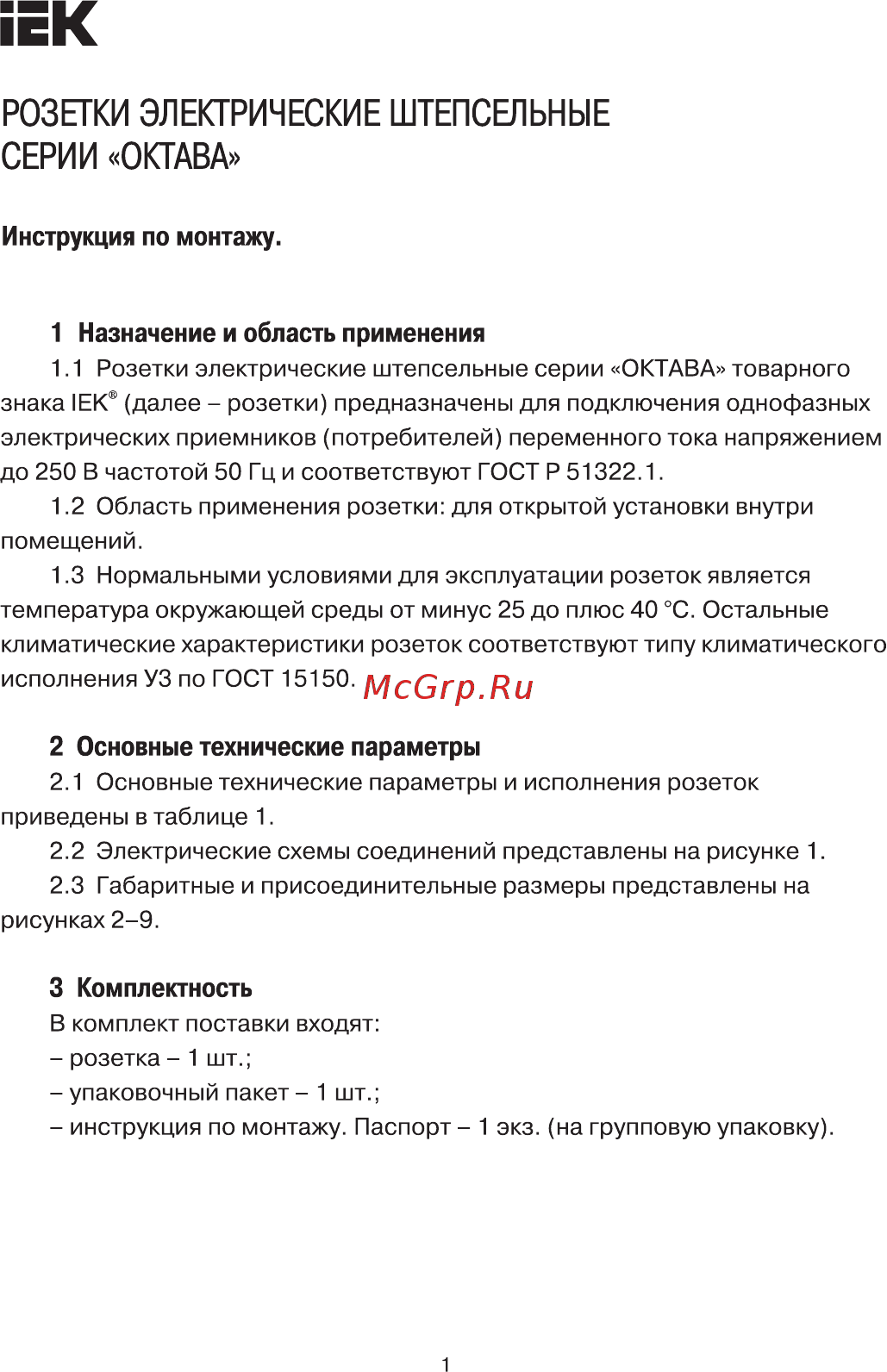 IEK

РОЗЕТКИ ЭЛЕКТРИЧЕСКИЕ ШТЕПСЕЛЬНЫЕ СЕРИИ «ОКТАВА»

Инструкция по монтажу.

1 Назначение и область применения

1.1 Розетки электрические штепсельные серии «ОКТАВА» товарного знака IEK® (далее – розетки) предназначены для подключения однофазных электрических приемников (потребителей) переменного тока напряжением до 250 В частотой 50 Гц и соответствуют ГОСТ Р 51322.1.

1.2 Область применения розетки: для открытой установки внутри помещений.

1.3 Нормальными условиями для эксплуатации розеток является температура окружающей среды от минус 25 до плюс 40 °С. Остальные климатические характеристики розеток соответствуют типу климатического исполнения У3 по ГОСТ 15150. McGrp.Ru

2 Основные технические параметры

2.1 Основные технические параметры и исполнения розеток приведены в таблице 1.

2.2 Электрические схемы соединений представлены на рисунке 1.

2.3 Габаритные и присоединительные размеры представлены на рисунках 2–9.

3 Комплектность

В комплект поставки входят:

– розетка – 1 шт.;

– упаковочный пакет – 1 шт.;

– инструкция по монтажу. Паспорт – 1 экз. (на групповую упаковку).

1